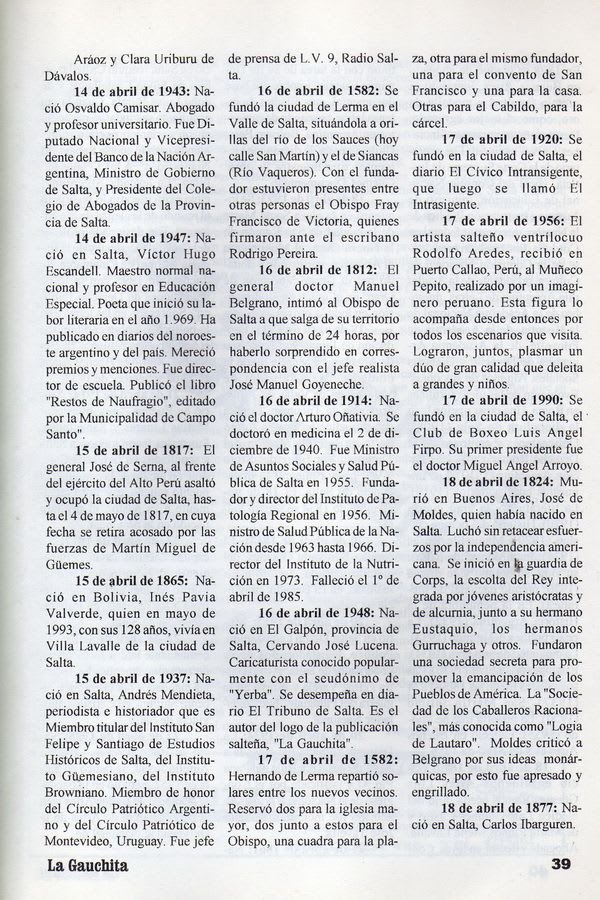 Aráoz y Clara Uriburu de Dávalos.

**14 de abril de 1943:** Nació Osvaldo Camisar. Abogado y profesor universitario. Fue Diputado Nacional y Vicepresidente del Banco de la Nación Argentina, Ministro de Gobierno de Salta, y Presidente del Colegio de Abogados de la Provincia de Salta.

**14 de abril de 1947:** Nació en Salta, Víctor Hugo Escandell. Maestro normal nacional y profesor en Educación Especial. Poeta que inició su labor literaria en el año 1.969. Ha publicado en diarios del noroeste argentino y del país. Mereció premios y menciones. Fue director de escuela. Publicó el libro "Restos de Naufragio", editado por la Municipalidad de Campo Santo".

**15 de abril de 1817:** El general José de Serna, al frente del ejército del Alto Perú asaltó y ocupó la ciudad de Salta, hasta el 4 de mayo de 1817, en cuya fecha se retira acosado por las fuerzas de Martín Miguel de Güemes.

**15 de abril de 1865:** Nació en Bolivia, Inés Pavia Valverde, quien en mayo de 1993, con sus 128 años, vivía en Villa Lavalle de la ciudad de Salta.

**15 de abril de 1937:** Nació en Salta, Andrés Mendieta, periodista e historiador que es Miembro titular del Instituto San Felipe y Santiago de Estudios Históricos de Salta, del Instituto Güemesiano, del Instituto Browniano. Miembro de honor del Círculo Patriótico Argentino y del Círculo Patriótico de Montevideo, Uruguay. Fue jefe de prensa de L.V. 9, Radio Salta.

**16 de abril de 1582:** Se fundó la ciudad de Lerma en el Valle de Salta, situándola a orillas del río de los Sauces (hoy calle San Martín) y el de Siancas (Río Vaqueros). Con el fundador estuvieron presentes entre otras personas el Obispo Fray Francisco de Victoria, quienes firmaron ante el escribano Rodrigo Pereira.

**16 de abril de 1812:** El general doctor Manuel Belgrano, intimó al Obispo de Salta a que salga de su territorio en el término de 24 horas, por haberlo sorprendido en correspondencia con el jefe realista José Manuel Goyeneche.

**16 de abril de 1914:** Nació el doctor Arturo Oñativia. Se doctoró en medicina el 2 de diciembre de 1940. Fue Ministro de Asuntos Sociales y Salud Pública de Salta en 1955. Fundador y director del Instituto de Patología Regional en 1956. Ministro de Salud Pública de la Nación desde 1963 hasta 1966. Director del Instituto de la Nutrición en 1973. Falleció el 1º de abril de 1985.

**16 de abril de 1948:** Nació en El Galpón, provincia de Salta, Cervando José Lucena. Caricaturista conocido popularmente con el seudónimo de "Yerba". Se desempeña en diario El Tribuno de Salta. Es el autor del logo de la publicación salteña, "La Gauchita".

**17 de abril de 1582:** Hernando de Lerma repartió solares entre los nuevos vecinos. Reservó dos para la iglesia mayor, dos junto a estos para el Obispo, una cuadra para la plaza, otra para el mismo fundador, una para el convento de San Francisco y una para la casa. Otras para el Cabildo, para la cárcel.

**17 de abril de 1920:** Se fundó en la ciudad de Salta, el diario El Cívico Intransigente, que luego se llamó El Intrasigente.

**17 de abril de 1956:** El artista salteño ventrílocuo Rodolfo Aredes, recibió en Puerto Callao, Perú, al Muñeco Pepito, realizado por un imaginero peruano. Esta figura lo acompaña desde entonces por todos los escenarios que visita. Lograron, juntos, plasmar un dúo de gran calidad que deleita a grandes y niños.

**17 de abril de 1990:** Se fundó en la ciudad de Salta, el Club de Boxeo Luis Angel Firpo. Su primer presidente fue el doctor Miguel Angel Arroyo.

**18 de abril de 1824:** Murió en Buenos Aires, José de Moldes, quien había nacido en Salta. Luchó sin retacear esfuerzos por la independencia americana. Se inició en la guardia de Corps, la escolta del Rey integrada por jóvenes aristócratas y de alcurnia, junto a su hermano Eustaquio, los hermanos Gurruchaga y otros. Fundaron una sociedad secreta para promover la emancipación de los Pueblos de América. La "Sociedad de los Caballeros Racionales", más conocida como "Logia de Lautaro". Moldes criticó a Belgrano por sus ideas monárquicas, por esto fue apresado y engrillado.

**18 de abril de 1877:** Nació en Salta, Carlos Ibarguren.

La Gauchita

39